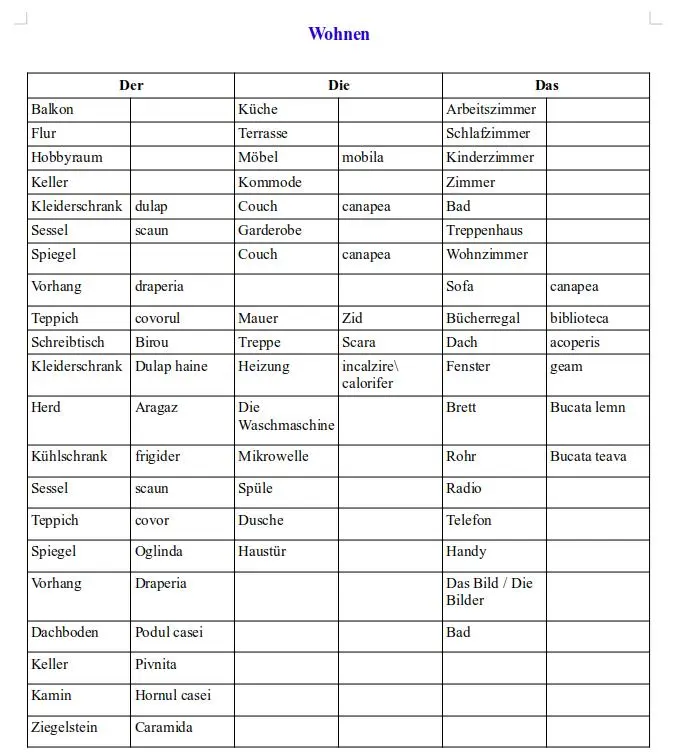 Wohnen

| Der | | Die | | Das | |
|---|---|---|---|---|---|
| Balkon | | Küche | | Arbeitszimmer | |
| Flur | | Terrasse | | Schlafzimmer | |
| Hobbyraum | | Möbel | mobila | Kinderzimmer | |
| Keller | | Kommode | | Zimmer | |
| Kleiderschrank | dulap | Couch | canapea | Bad | |
| Sessel | scaun | Garderobe | | Treppenhaus | |
| Spiegel | | Couch | canapea | Wohnzimmer | |
| Vorhang | draperia | | | Sofa | canapea |
| Teppich | covorul | Mauer | Zid | Bücherregal | biblioteca |
| Schreibtisch | Birou | Treppe | Scara | Dach | acoperis |
| Kleiderschrank | Dulap haine | Heizung | incalzire\ calorifer | Fenster | geam |
| Herd | Aragaz | Die Waschmaschine | | Brett | Bucata lemn |
| Kühlschrank | frigider | Mikrowelle | | Rohr | Bucata teava |
| Sessel | scaun | Spüle | | Radio | |
| Teppich | covor | Dusche | | Telefon | |
| Spiegel | Oglinda | Haustür | | Handy | |
| Vorhang | Draperia | | | Das Bild / Die Bilder | |
| Dachboden | Podul casei | | | Bad | |
| Keller | Pivnita | | | | |
| Kamin | Hornul casei | | | | |
| Ziegelstein | Caramida | | | | |